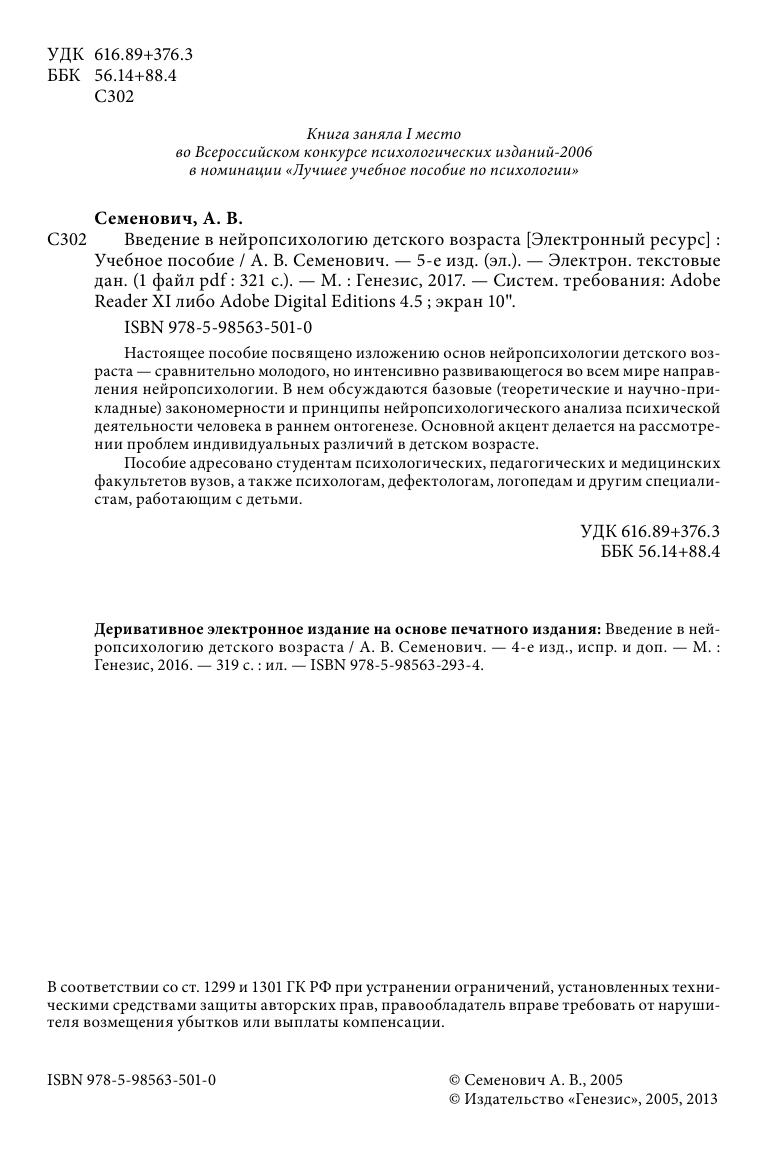 УДК 616.89+376.3
ББК 56.14+88.4
С302

Книга заняла I место
во Всероссийском конкурсе психологических изданий-2006
в номинации «Лучшее учебное пособие по психологии»

Семенович, А. В.

С302 Введение в нейропсихологию детского возраста [Электронный ресурс] : Учебное пособие / А. В. Семенович. — 5-е изд. (эл.). — Электрон. текстовые дан. (1 файл pdf : 321 с.). — М. : Генезис, 2017. — Систем. требования: Adobe Reader XI либо Adobe Digital Editions 4.5 ; экран 10".

ISBN 978-5-98563-501-0

Настоящее пособие посвящено изложению основ нейропсихологии детского возраста — сравнительно молодого, но интенсивно развивающегося во всем мире направления нейропсихологии. В нем обсуждаются базовые (теоретические и научно-прикладные) закономерности и принципы нейропсихологического анализа психической деятельности человека в раннем онтогенезе. Основной акцент делается на рассмотрении проблем индивидуальных различий в детском возрасте.

Пособие адресовано студентам психологических, педагогических и медицинских факультетов вузов, а также психологам, дефектологам, логопедам и другим специалистам, работающим с детьми.

УДК 616.89+376.3
ББК 56.14+88.4

Деривативное электронное издание на основе печатного издания: Введение в нейропсихологию детского возраста / А. В. Семенович. — 4-е изд., испр. и доп. — М. : Генезис, 2016. — 319 с. : ил. — ISBN 978-5-98563-293-4.

В соответствии со ст. 1299 и 1301 ГК РФ при устранении ограничений, установленных техническими средствами защиты авторских прав, правообладатель вправе требовать от нарушителя возмещения убытков или выплаты компенсации.

ISBN 978-5-98563-501-0

© Семенович А. В., 2005
© Издательство «Генезис», 2005, 2013